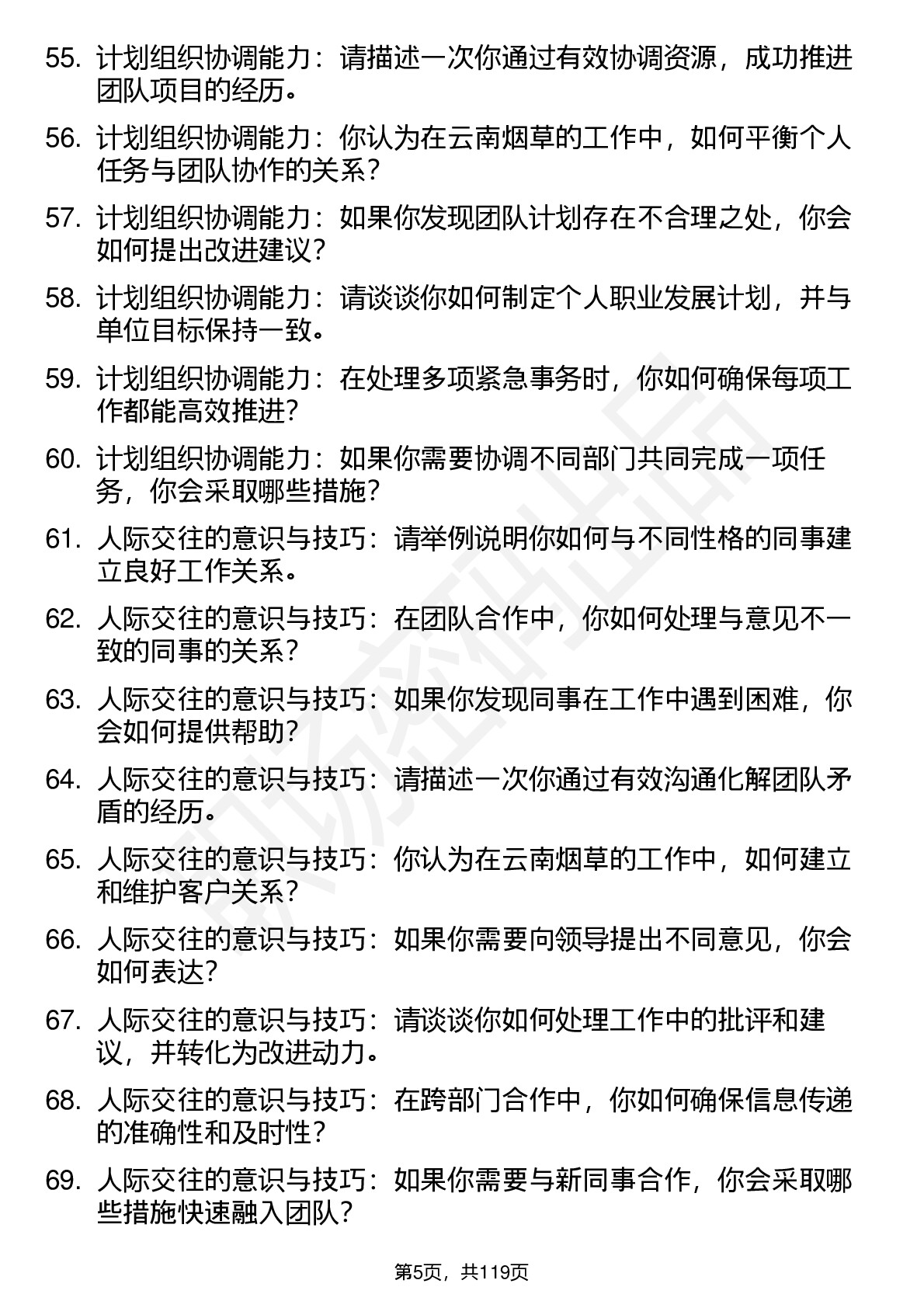 55. 计划组织协调能力：请描述一次你通过有效协调资源，成功推进团队项目的经历。

56. 计划组织协调能力：你认为在云南烟草的工作中，如何平衡个人任务与团队协作的关系？

57. 计划组织协调能力：如果你发现团队计划存在不合理之处，你会如何提出改进建议？

58. 计划组织协调能力：请谈谈你如何制定个人职业发展计划，并与单位目标保持一致。

59. 计划组织协调能力：在处理多项紧急事务时，你如何确保每项工作都能高效推进？

60. 计划组织协调能力：如果你需要协调不同部门共同完成一项任务，你会采取哪些措施？

61. 人际交往的意识与技巧：请举例说明你如何与不同性格的同事建立良好工作关系。

62. 人际交往的意识与技巧：在团队合作中，你如何处理与意见不一致的同事的关系？

63. 人际交往的意识与技巧：如果你发现同事在工作中遇到困难，你会如何提供帮助？

64. 人际交往的意识与技巧：请描述一次你通过有效沟通化解团队矛盾的经历。

65. 人际交往的意识与技巧：你认为在云南烟草的工作中，如何建立和维护客户关系？

66. 人际交往的意识与技巧：如果你需要向领导提出不同意见，你会如何表达？

67. 人际交往的意识与技巧：请谈谈你如何处理工作中的批评和建议，并转化为改进动力。

68. 人际交往的意识与技巧：在跨部门合作中，你如何确保信息传递的准确性和及时性？

69. 人际交往的意识与技巧：如果你需要与新同事合作，你会采取哪些措施快速融入团队？

第5页，共119页